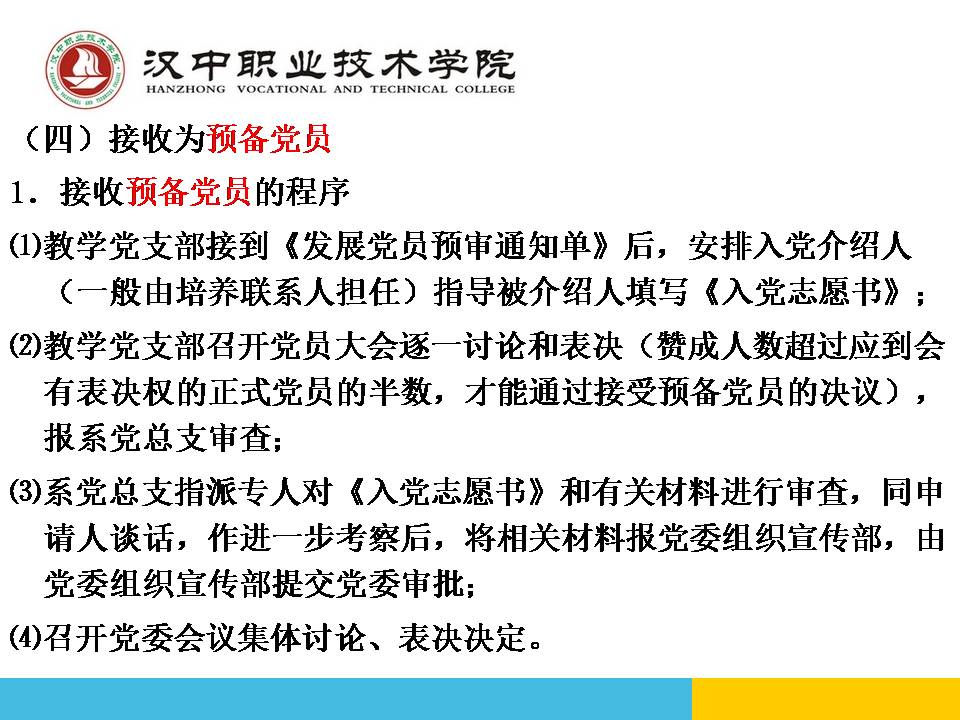 汉中职业技术学院
HANZHONG VOCATIONAL AND TECHNICAL COLLEGE

（四）接收为预备党员

1．接收预备党员的程序

⑴教学党支部接到《发展党员预审通知单》后，安排入党介绍人（一般由培养联系人担任）指导被介绍人填写《入党志愿书》；

⑵教学党支部召开党员大会逐一讨论和表决（赞成人数超过应到会有表决权的正式党员的半数，才能通过接受预备党员的决议），报系党总支审查；

⑶系党总支指派专人对《入党志愿书》和有关材料进行审查，同申请人谈话，作进一步考察后，将相关材料报党委组织宣传部，由党委组织宣传部提交党委审批；

⑷召开党委会议集体讨论、表决决定。